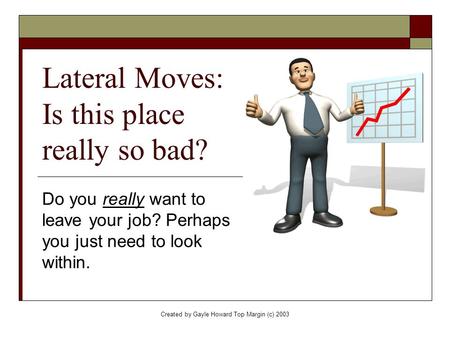 Lateral Moves: Is this place really so bad?

Do you really want to leave your job? Perhaps you just need to look within.

Created by Gayle Howard Top Margin (c) 2003